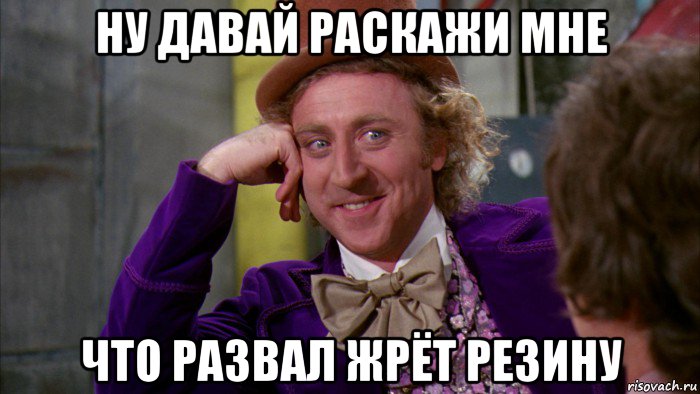 НУ ДАВАЙ РАСКАЖИ МНЕ

ЧТО РАЗВАЛ ЖРЁТ РЕЗИНУ

risovach.ru